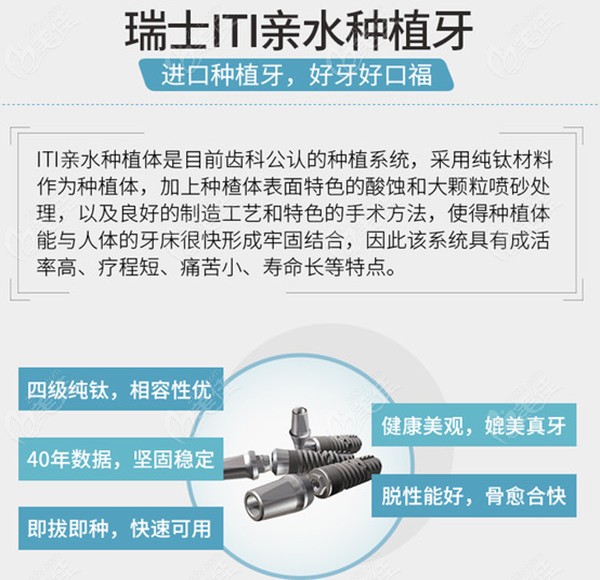 瑞士ITI亲水种植牙

进口种植牙，好牙好口福

ITI亲水种植体是目前齿科公认的种植系统，采用纯钛材料作为种植体，加上种楂体表面特色的酸蚀和大颗粒喷砂处理，以及良好的制造工艺和特色的手术方法，使得种植体能与人体的牙床很快形成牢固结合，因此该系统具有成活率高、疗程短、痛苦小、寿命长等特点。

四级纯钛，相容性优

40年数据，坚固稳定

即拔即种，快速可用

健康美观，媲美真牙

脱性能好，骨愈合快